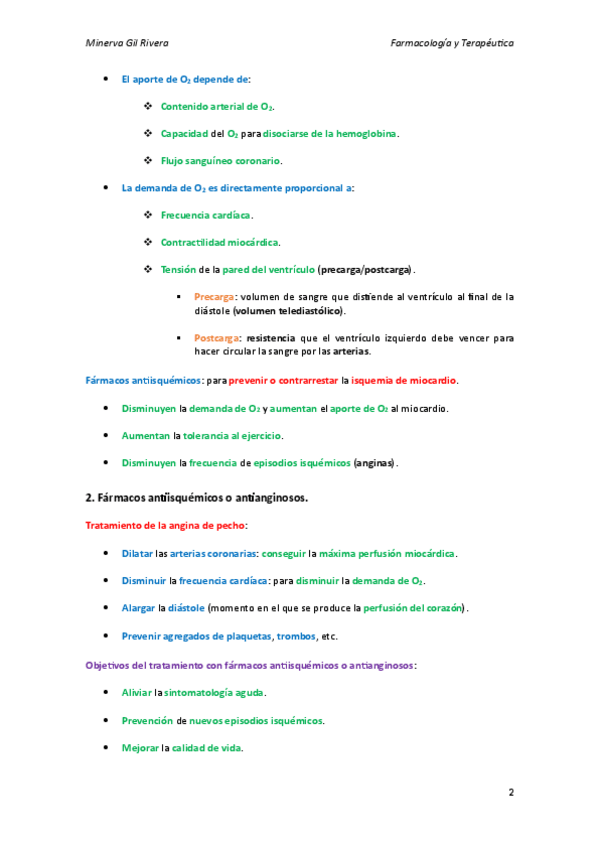 Minerva Gil Rivera

Farmacología y Terapéutica

- El aporte de $O_2$ depende de:
  - Contenido arterial de $O_2$.
  - Capacidad del $O_2$ para disociarse de la hemoglobina.
  - Flujo sanguíneo coronario.
- La demanda de $O_2$ es directamente proporcional a:
  - Frecuencia cardíaca.
  - Contractilidad miocárdica.
  - Tensión de la pared del ventrículo (precarga/postcarga).
    - Precarga: volumen de sangre que distiende al ventrículo al final de la diástole (volumen telediastólico).
    - Postcarga: resistencia que el ventrículo izquierdo debe vencer para hacer circular la sangre por las arterias.

Fármacos antiisquémicos: para prevenir o contrarrestar la isquemia de miocardio.

- Disminuyen la demanda de $O_2$ y aumentan el aporte de $O_2$ al miocardio.
- Aumentan la tolerancia al ejercicio.
- Disminuyen la frecuencia de episodios isquémicos (anginas).

2. Fármacos antiisquémicos o antianginosos.

Tratamiento de la angina de pecho:

- Dilatar las arterias coronarias: conseguir la máxima perfusión miocárdica.
- Disminuir la frecuencia cardíaca: para disminuir la demanda de $O_2$.
- Alargar la diástole (momento en el que se produce la perfusión del corazón).
- Prevenir agregados de plaquetas, trombos, etc.

Objetivos del tratamiento con fármacos antiisquémicos o antianginosos:

- Aliviar la sintomatología aguda.
- Prevención de nuevos episodios isquémicos.
- Mejorar la calidad de vida.

2